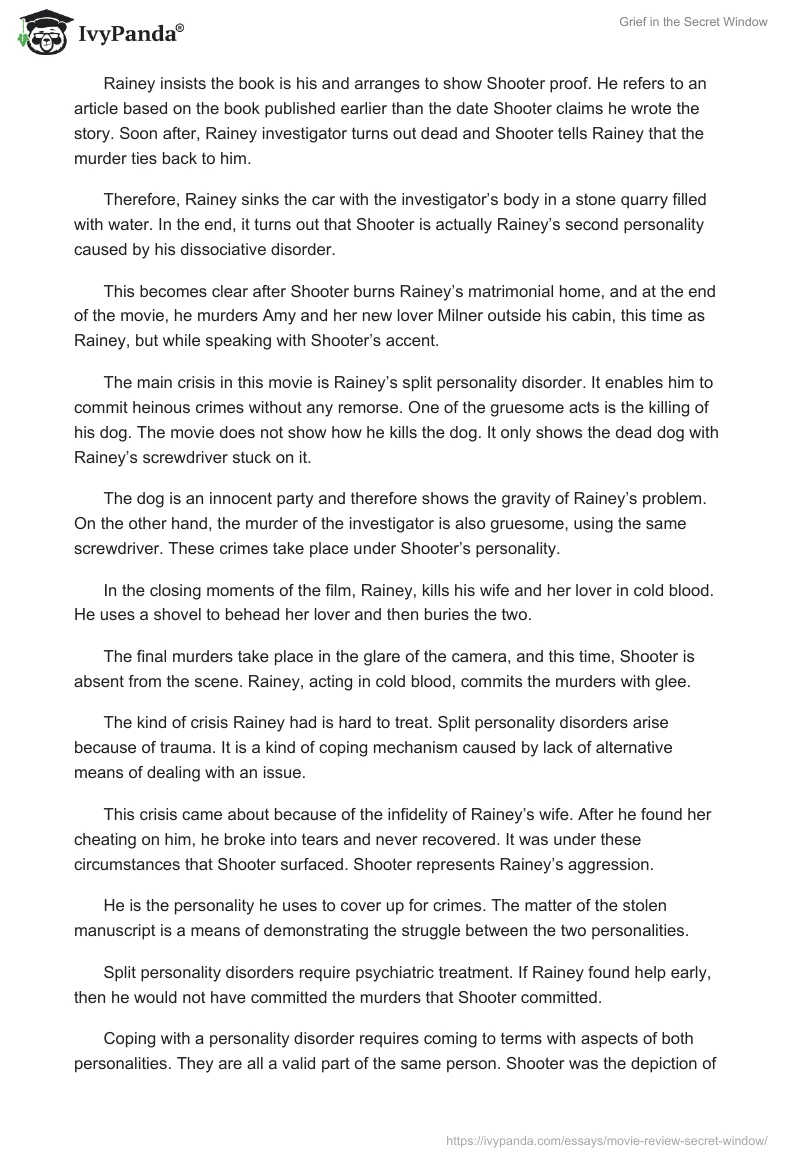 IvyPanda®

Grief in the Secret Window

Rainey insists the book is his and arranges to show Shooter proof. He refers to an article based on the book published earlier than the date Shooter claims he wrote the story. Soon after, Rainey investigator turns out dead and Shooter tells Rainey that the murder ties back to him.

Therefore, Rainey sinks the car with the investigator's body in a stone quarry filled with water. In the end, it turns out that Shooter is actually Rainey's second personality caused by his dissociative disorder.

This becomes clear after Shooter burns Rainey's matrimonial home, and at the end of the movie, he murders Amy and her new lover Milner outside his cabin, this time as Rainey, but while speaking with Shooter's accent.

The main crisis in this movie is Rainey's split personality disorder. It enables him to commit heinous crimes without any remorse. One of the gruesome acts is the killing of his dog. The movie does not show how he kills the dog. It only shows the dead dog with Rainey's screwdriver stuck on it.

The dog is an innocent party and therefore shows the gravity of Rainey's problem. On the other hand, the murder of the investigator is also gruesome, using the same screwdriver. These crimes take place under Shooter's personality.

In the closing moments of the film, Rainey, kills his wife and her lover in cold blood. He uses a shovel to behead her lover and then buries the two.

The final murders take place in the glare of the camera, and this time, Shooter is absent from the scene. Rainey, acting in cold blood, commits the murders with glee.

The kind of crisis Rainey had is hard to treat. Split personality disorders arise because of trauma. It is a kind of coping mechanism caused by lack of alternative means of dealing with an issue.

This crisis came about because of the infidelity of Rainey's wife. After he found her cheating on him, he broke into tears and never recovered. It was under these circumstances that Shooter surfaced. Shooter represents Rainey's aggression.

He is the personality he uses to cover up for crimes. The matter of the stolen manuscript is a means of demonstrating the struggle between the two personalities.

Split personality disorders require psychiatric treatment. If Rainey found help early, then he would not have committed the murders that Shooter committed.

Coping with a personality disorder requires coming to terms with aspects of both personalities. They are all a valid part of the same person. Shooter was the depiction of

https://ivypanda.com/essays/movie-review-secret-window/